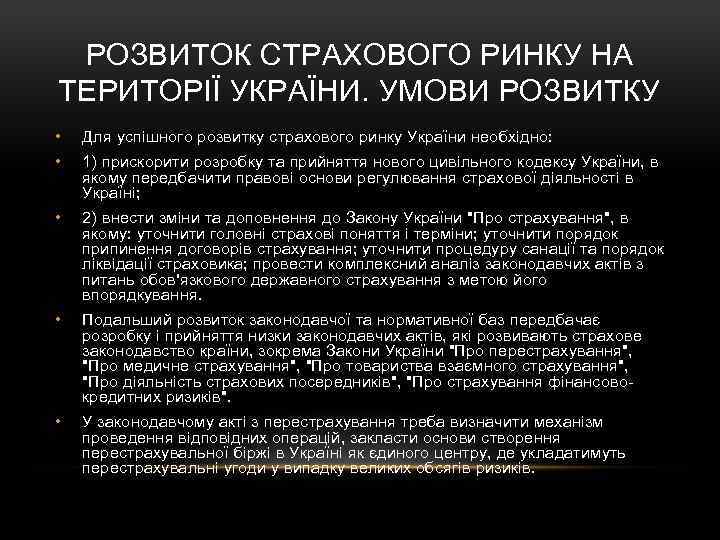 РОЗВИТОК СТРАХОВОГО РИНКУ НА ТЕРИТОРІЇ УКРАЇНИ. УМОВИ РОЗВИТКУ

• Для успішного розвитку страхового ринку України необхідно:

• 1) прискорити розробку та прийняття нового цивільного кодексу України, в якому передбачити правові основи регулювання страхової діяльності в Україні;

• 2) внести зміни та доповнення до Закону України "Про страхування", в якому: уточнити головні страхові поняття і терміни; уточнити порядок припинення договорів страхування; уточнити процедуру санації та порядок ліквідації страховика; провести комплексний аналіз законодавчих актів з питань обов'язкового державного страхування з метою його впорядкування.

• Подальший розвиток законодавчої та нормативної баз передбачає розробку і прийняття низки законодавчих актів, які розвивають страхове законодавство країни, зокрема Закони України "Про перестрахування", "Про медичне страхування", "Про товариства взаємного страхування", "Про діяльність страхових посередників", "Про страхування фінансово-кредитних ризиків".

• У законодавчому акті з перестрахування треба визначити механізм проведення відповідних операцій, закласти основи створення перестрахувальної біржі в Україні як єдиного центру, де укладатимуть перестрахувальні угоди у випадку великих обсягів ризиків.